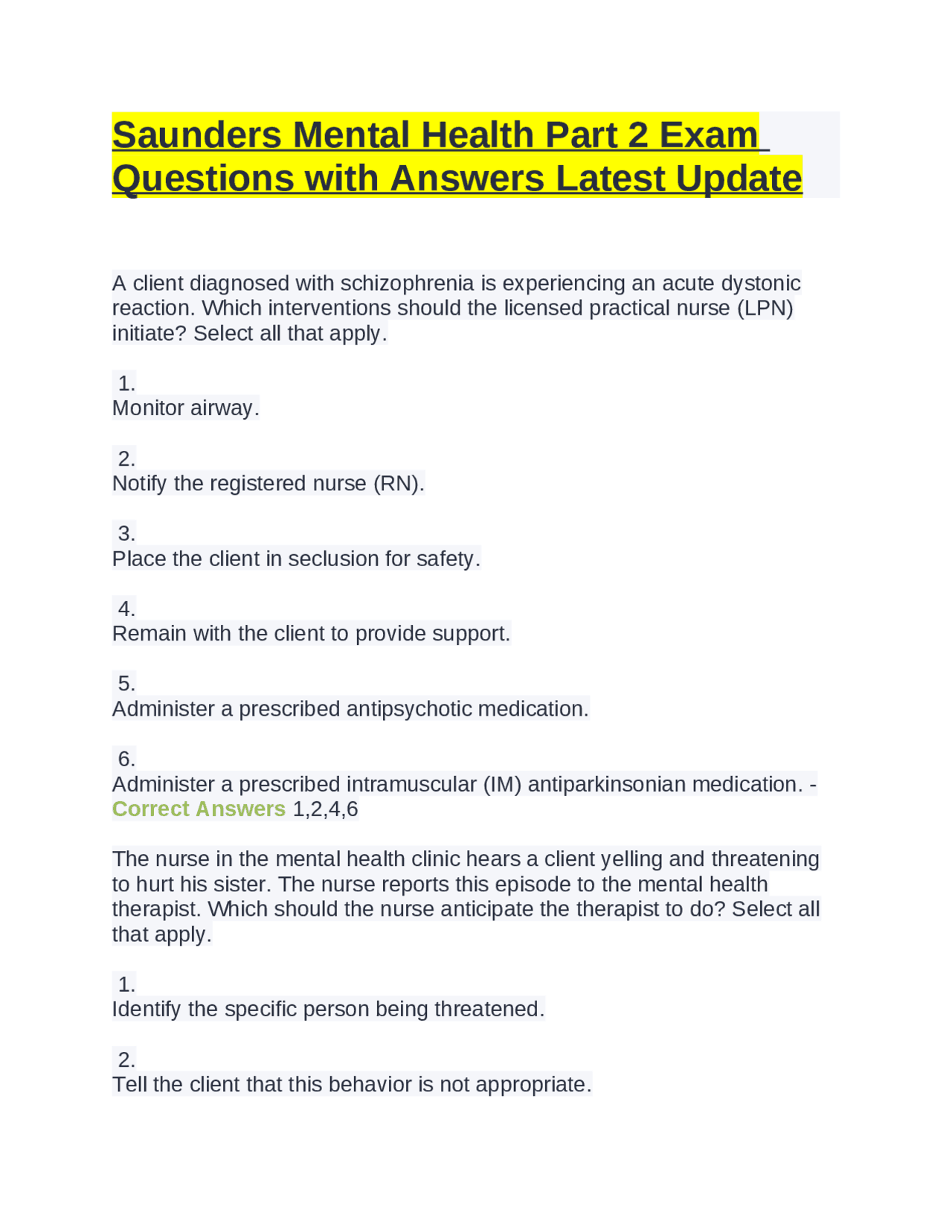 Saunders Mental Health Part 2 Exam Questions with Answers Latest Update

A client diagnosed with schizophrenia is experiencing an acute dystonic reaction. Which interventions should the licensed practical nurse (LPN) initiate? Select all that apply.

1.
Monitor airway.

2.
Notify the registered nurse (RN).

3.
Place the client in seclusion for safety.

4.
Remain with the client to provide support.

5.
Administer a prescribed antipsychotic medication.

6.
Administer a prescribed intramuscular (IM) antiparkinsonian medication. - Correct Answers 1,2,4,6

The nurse in the mental health clinic hears a client yelling and threatening to hurt his sister. The nurse reports this episode to the mental health therapist. Which should the nurse anticipate the therapist to do? Select all that apply.

1.
Identify the specific person being threatened.

2.
Tell the client that this behavior is not appropriate.